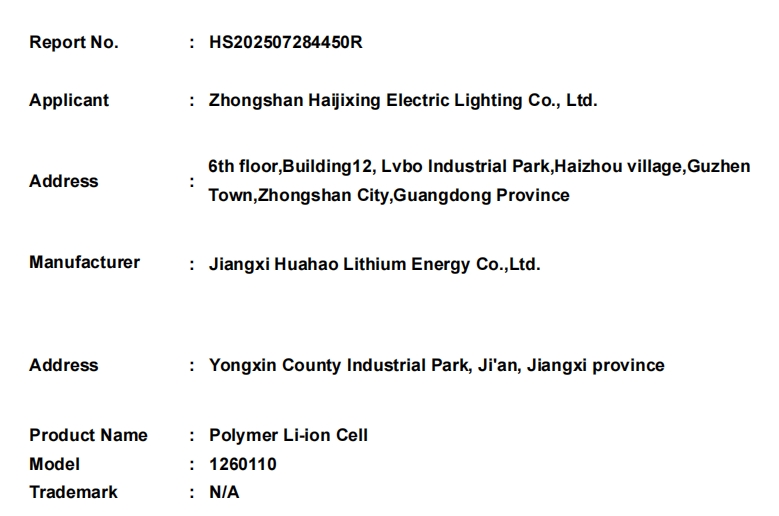 Report No. : HS202507284450R

Applicant : Zhongshan Haijixing Electric Lighting Co., Ltd.

Address : 6th floor,Building12, Lvbo Industrial Park,Haizhou village,Guzhen Town,Zhongshan City,Guangdong Province

Manufacturer : Jiangxi Huahao Lithium Energy Co.,Ltd.

Address : Yongxin County Industrial Park, Ji'an, Jiangxi province

Product Name : Polymer Li-ion Cell
Model : 1260110
Trademark : N/A